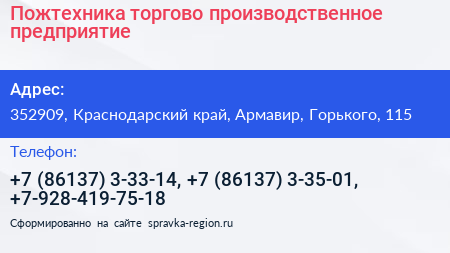 Пожтехника торгово производственное предприятие

Адрес:

352909, Краснодарский край, Армавир, Горького, 115

Телефон:

+7 (86137) 3-33-14, +7 (86137) 3-35-01, +7-928-419-75-18

Сформированно на сайте spravka-region.ru